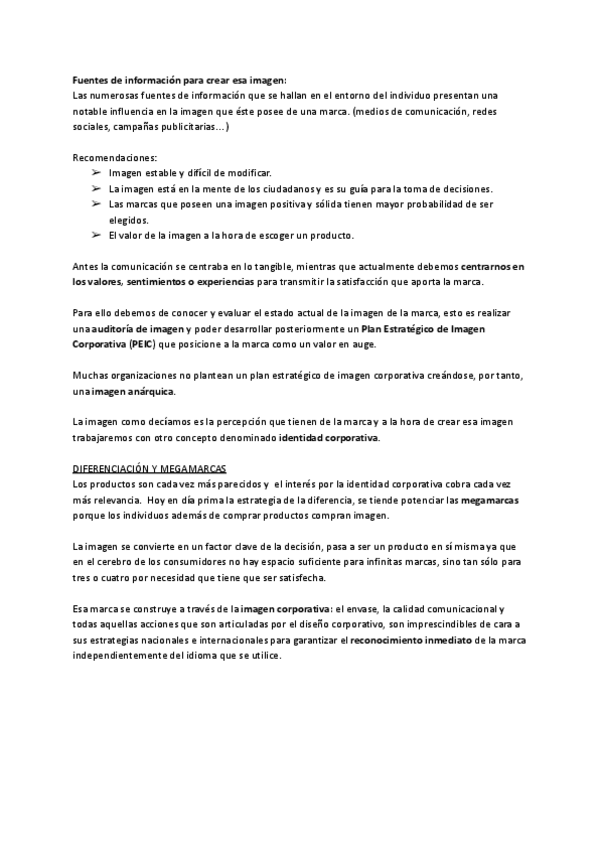 Fuentes de información para crear esa imagen:
Las numerosas fuentes de información que se hallan en el entorno del individuo presentan una notable influencia en la imagen que éste posee de una marca. (medios de comunicación, redes sociales, campañas publicitarias…)

Recomendaciones:
➢ Imagen estable y difícil de modificar.
➢ La imagen está en la mente de los ciudadanos y es su guía para la toma de decisiones.
➢ Las marcas que poseen una imagen positiva y sólida tienen mayor probabilidad de ser elegidos.
➢ El valor de la imagen a la hora de escoger un producto.

Antes la comunicación se centraba en lo tangible, mientras que actualmente debemos centrarnos en los valores, sentimientos o experiencias para transmitir la satisfacción que aporta la marca.

Para ello debemos de conocer y evaluar el estado actual de la imagen de la marca, esto es realizar una auditoría de imagen y poder desarrollar posteriormente un Plan Estratégico de Imagen Corporativa (PEIC) que posicione a la marca como un valor en auge.

Muchas organizaciones no plantean un plan estratégico de imagen corporativa creándose, por tanto, una imagen anárquica.

La imagen como decíamos es la percepción que tienen de la marca y a la hora de crear esa imagen trabajaremos con otro concepto denominado identidad corporativa.

DIFERENCIACIÓN Y MEGAMARCAS
Los productos son cada vez más parecidos y el interés por la identidad corporativa cobra cada vez más relevancia. Hoy en día prima la estrategia de la diferencia, se tiende potenciar las megamarcas porque los individuos además de comprar productos compran imagen.

La imagen se convierte en un factor clave de la decisión, pasa a ser un producto en sí misma ya que en el cerebro de los consumidores no hay espacio suficiente para infinitas marcas, sino tan sólo para tres o cuatro por necesidad que tiene que ser satisfecha.

Esa marca se construye a través de la imagen corporativa: el envase, la calidad comunicacional y todas aquellas acciones que son articuladas por el diseño corporativo, son imprescindibles de cara a sus estrategias nacionales e internacionales para garantizar el reconocimiento inmediato de la marca independientemente del idioma que se utilice.